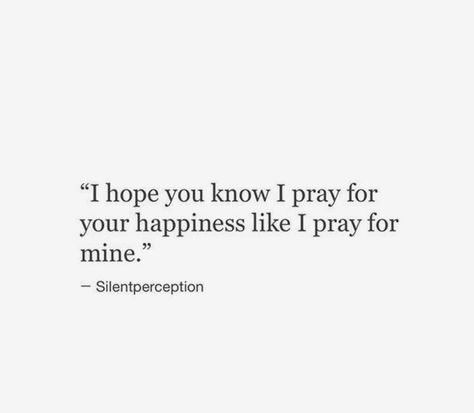 “I hope you know I pray for your happiness like I pray for mine.”

— Silentperception